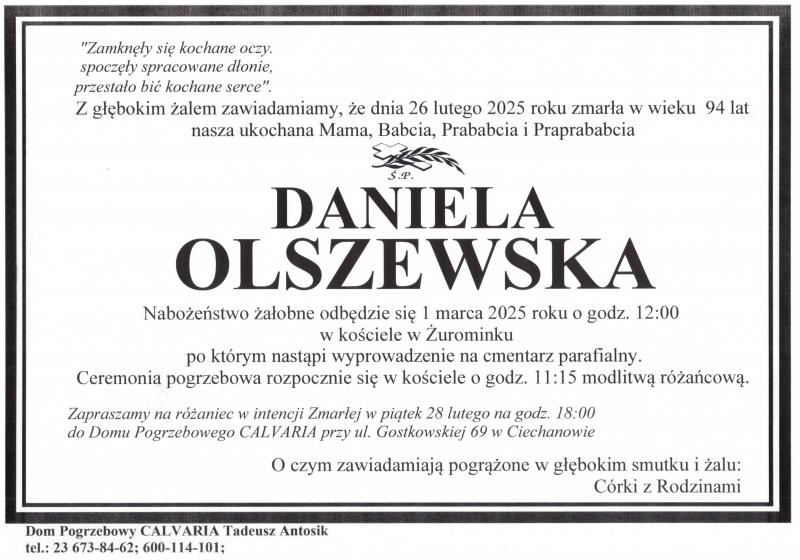 "Zamknęły się kochane oczy.
spoczęły spracowane dłonie,
przestało bić kochane serce".

Z głębokim żalem zawiadamiamy, że dnia 26 lutego 2025 roku zmarła w wieku 94 lat nasza ukochana Mama, Babcia, Prababcia i Praprababcia

Ś.P.

DANIELA
OLSZEWSKA

Nabożeństwo żałobne odbędzie się 1 marca 2025 roku o godz. 12:00
w kościele w Żurominku
po którym nastąpi wyprowadzenie na cmentarz parafialny.
Ceremonia pogrzebowa rozpocznie się w kościele o godz. 11:15 modlitwą różańcową.

Zapraszamy na różaniec w intencji Zmarłej w piątek 28 lutego na godz. 18:00
do Domu Pogrzebowego CALVARIA przy ul. Gostkowskiej 69 w Ciechanowie

O czym zawiadamiają pogrążone w głębokim smutku i żalu:
Córki z Rodzinami

Dom Pogrzebowy CALVARIA Tadeusz Antosik
tel.: 23 673-84-62; 600-114-101;